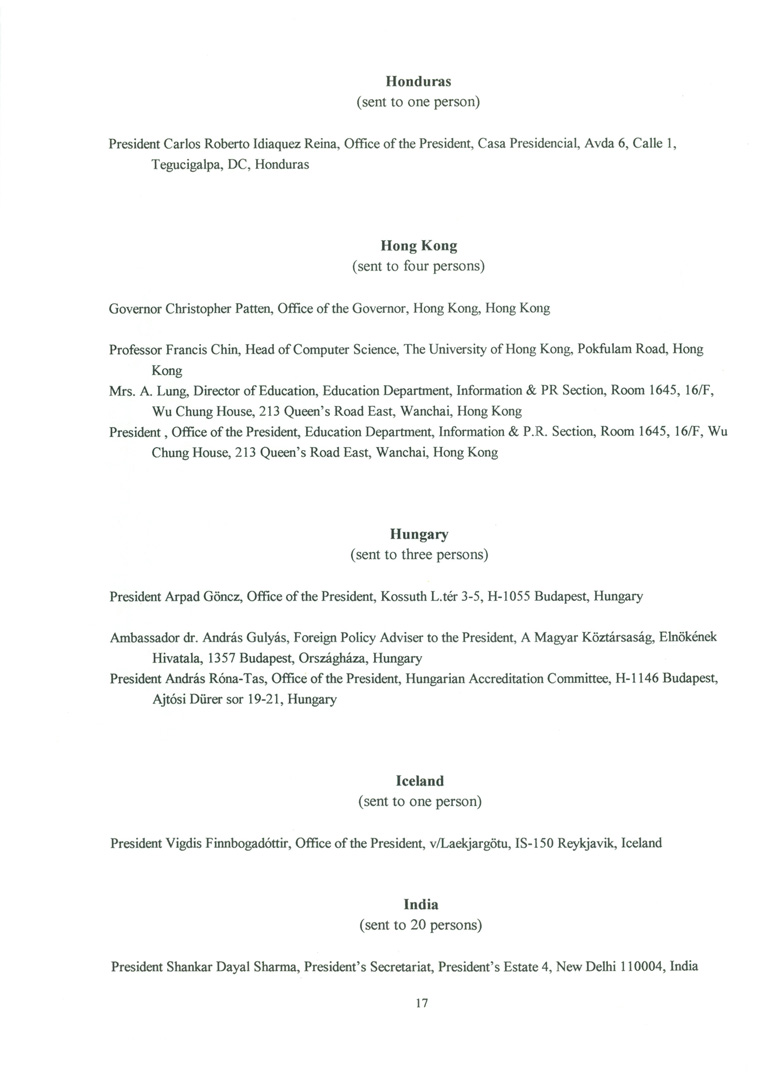 **Honduras**
(sent to one person)

President Carlos Roberto Idiaquez Reina, Office of the President, Casa Presidencial, Avda 6, Calle 1, Tegucigalpa, DC, Honduras

**Hong Kong**
(sent to four persons)

Governor Christopher Patten, Office of the Governor, Hong Kong, Hong Kong

Professor Francis Chin, Head of Computer Science, The University of Hong Kong, Pokfulam Road, Hong Kong
Mrs. A. Lung, Director of Education, Education Department, Information & PR Section, Room 1645, 16/F, Wu Chung House, 213 Queen's Road East, Wanchai, Hong Kong
President , Office of the President, Education Department, Information & P.R. Section, Room 1645, 16/F, Wu Chung House, 213 Queen's Road East, Wanchai, Hong Kong

**Hungary**
(sent to three persons)

President Arpad Göncz, Office of the President, Kossuth L.tér 3-5, H-1055 Budapest, Hungary

Ambassador dr. András Gulyás, Foreign Policy Adviser to the President, A Magyar Köztársaság, Elnökének Hivatala, 1357 Budapest, Országháza, Hungary
President András Róna-Tas, Office of the President, Hungarian Accreditation Committee, H-1146 Budapest, Ajtósi Dürer sor 19-21, Hungary

**Iceland**
(sent to one person)

President Vigdis Finnbogadóttir, Office of the President, v/Laekjargötu, IS-150 Reykjavik, Iceland

**India**
(sent to 20 persons)

President Shankar Dayal Sharma, President's Secretariat, President's Estate 4, New Delhi 110004, India

17